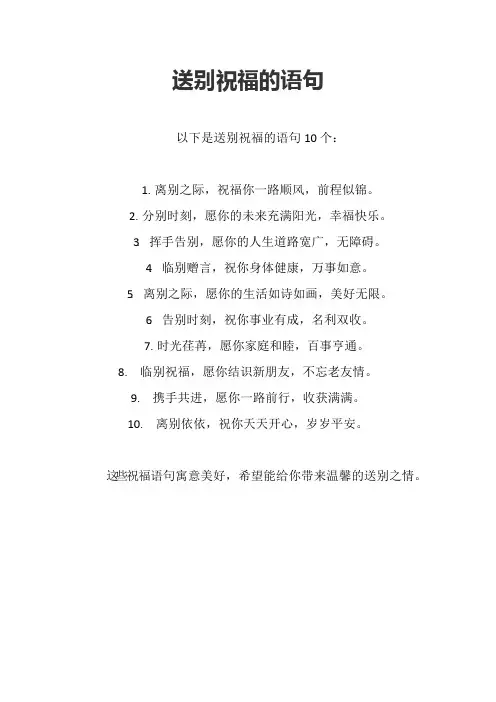 送别祝福的语句

以下是送别祝福的语句 10 个：

1. 离别之际，祝福你一路顺风，前程似锦。

2. 分别时刻，愿你的未来充满阳光，幸福快乐。

3 挥手告别，愿你的人生道路宽广，无障碍。

4 临别赠言，祝你身体健康，万事如意。

5 离别之际，愿你的生活如诗如画，美好无限。

6 告别时刻，祝你事业有成，名利双收。

7. 时光荏苒，愿你家庭和睦，百事亨通。

8. 临别祝福，愿你结识新朋友，不忘老友情。

9. 携手共进，愿你一路前行，收获满满。

10. 离别依依，祝你天天开心，岁岁平安。

这些祝福语句寓意美好，希望能给你带来温馨的送别之情。